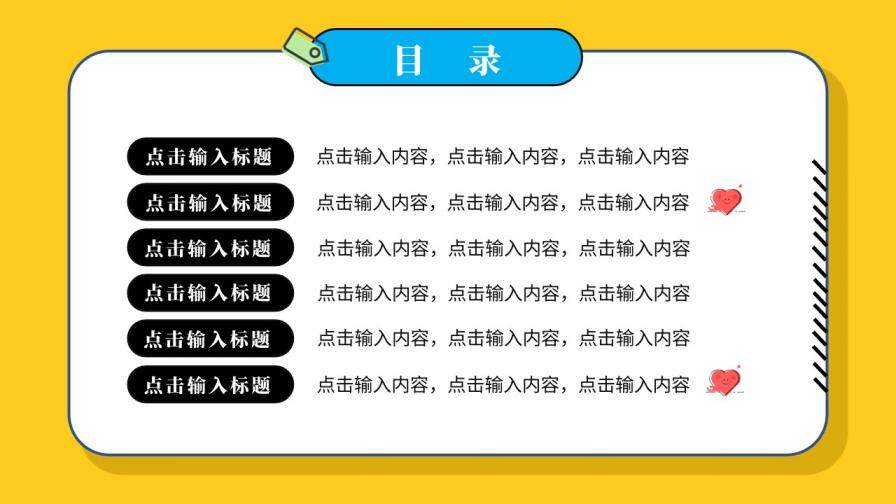 目 录

点击输入标题
点击输入内容，点击输入内容，点击输入内容

点击输入标题
点击输入内容，点击输入内容，点击输入内容

点击输入标题
点击输入内容，点击输入内容，点击输入内容

点击输入标题
点击输入内容，点击输入内容，点击输入内容

点击输入标题
点击输入内容，点击输入内容，点击输入内容

点击输入标题
点击输入内容，点击输入内容，点击输入内容